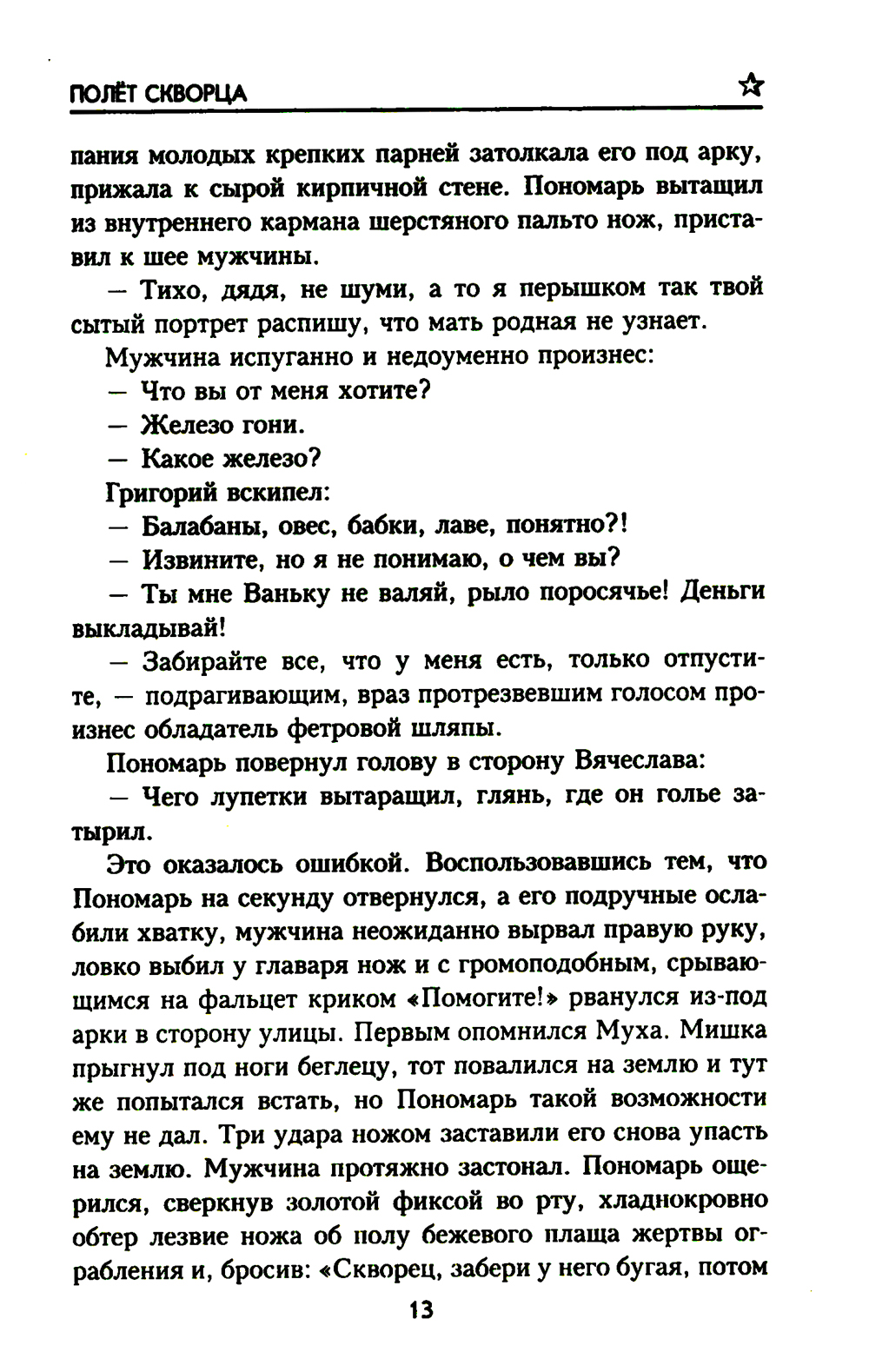 ПОЛЁТ СКВОРЦА

пания молодых крепких парней затолкала его под арку, прижала к сырой кирпичной стене. Пономарь вытащил из внутреннего кармана шерстяного пальто нож, приставил к шее мужчины.

— Тихо, дядя, не шуми, а то я перышком так твой сытый портрет распишу, что мать родная не узнает.

Мужчина испуганно и недоуменно произнес:

— Что вы от меня хотите?

— Железо гони.

— Какое железо?

Григорий вскипел:

— Балабаны, овес, бабки, лаве, понятно?!

— Извините, но я не понимаю, о чем вы?

— Ты мне Ваньку не валяй, рыло поросячье! Деньги выкладывай!

— Забирайте все, что у меня есть, только отпустите, — подрагивающим, враз протрезвевшим голосом произнес обладатель фетровой шляпы.

Пономарь повернул голову в сторону Вячеслава:

— Чего лупетки вытаращил, глянь, где он голье затырил.

Это оказалось ошибкой. Воспользовавшись тем, что Пономарь на секунду отвернулся, а его подручные ослабили хватку, мужчина неожиданно вырвал правую руку, ловко выбил у главаря нож и с громоподобным, срывающимся на фальцет криком «Помогите!» рванулся из-под арки в сторону улицы. Первым опомнился Муха. Мишка прыгнул под ноги беглецу, тот повалился на землю и тут же попытался встать, но Пономарь такой возможности ему не дал. Три удара ножом заставили его снова упасть на землю. Мужчина протяжно застонал. Пономарь ощерился, сверкнув золотой фиксой во рту, хладнокровно обтер лезвие ножа об полу бежевого плаща жертвы ограбления и, бросив: «Скворец, забери у него бугая, потом

13